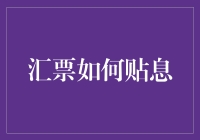 汇票如何贴息